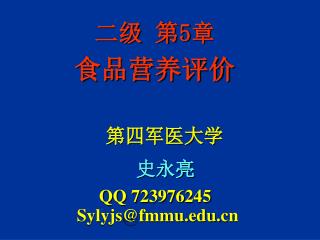 二级 第5章
食品营养评价

第四军医大学

史永亮

QQ 723976245
Sylyjs@fmmu.edu.cn